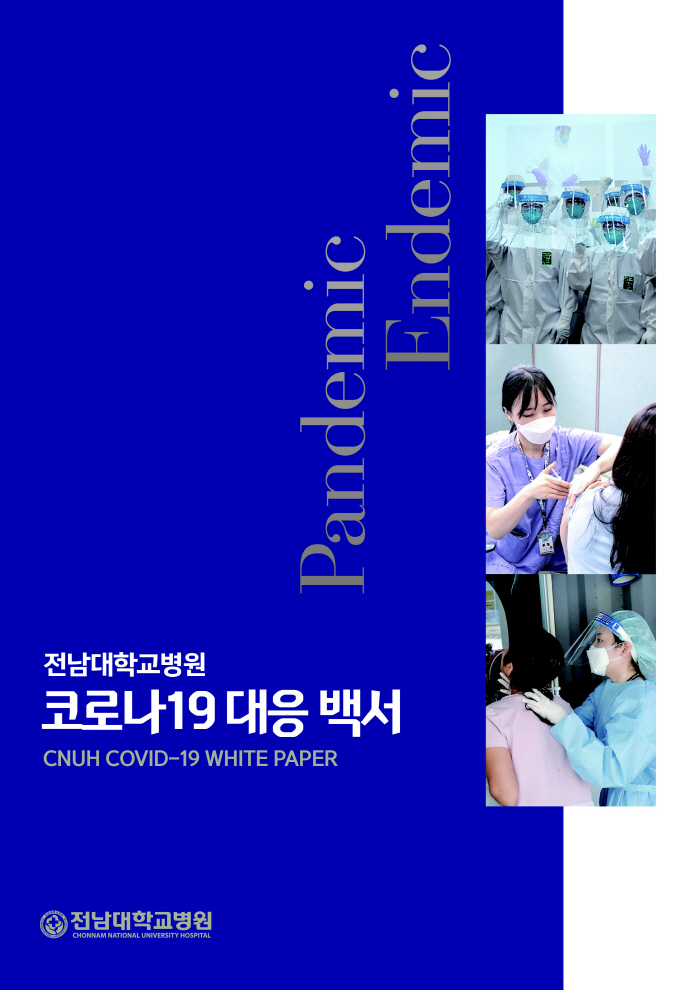 Pandemic
Endemic

전남대학교병원
코로나19 대응 백서
CNUH COVID-19 WHITE PAPER

전남대학교병원
CHONNAM NATIONAL UNIVERSITY HOSPITAL